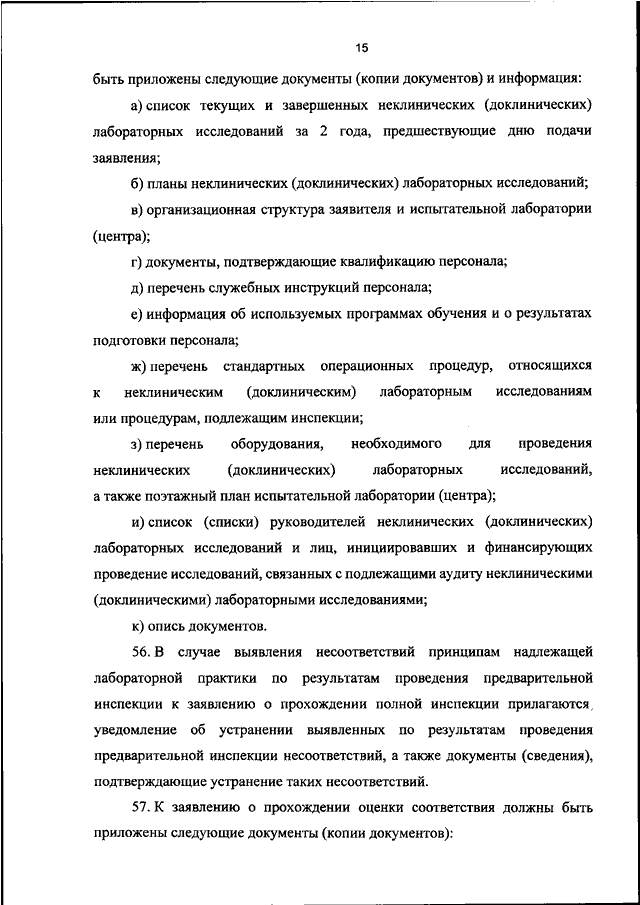 15

быть приложены следующие документы (копии документов) и информация:

а) список текущих и завершенных неклинических (доклинических) лабораторных исследований за 2 года, предшествующие дню подачи заявления;

б) планы неклинических (доклинических) лабораторных исследований;

в) организационная структура заявителя и испытательной лаборатории (центра);

г) документы, подтверждающие квалификацию персонала;

д) перечень служебных инструкций персонала;

е) информация об используемых программах обучения и о результатах подготовки персонала;

ж) перечень стандартных операционных процедур, относящихся к неклиническим (доклиническим) лабораторным исследованиям или процедурам, подлежащим инспекции;

з) перечень оборудования, необходимого для проведения неклинических (доклинических) лабораторных исследований, а также поэтажный план испытательной лаборатории (центра);

и) список (списки) руководителей неклинических (доклинических) лабораторных исследований и лиц, инициировавших и финансирующих проведение исследований, связанных с подлежащими аудиту неклиническими (доклиническими) лабораторными исследованиями;

к) опись документов.

56. В случае выявления несоответствий принципам надлежащей лабораторной практики по результатам проведения предварительной инспекции к заявлению о прохождении полной инспекции прилагаются уведомление об устранении выявленных по результатам проведения предварительной инспекции несоответствий, а также документы (сведения), подтверждающие устранение таких несоответствий.

57. К заявлению о прохождении оценки соответствия должны быть приложены следующие документы (копии документов):